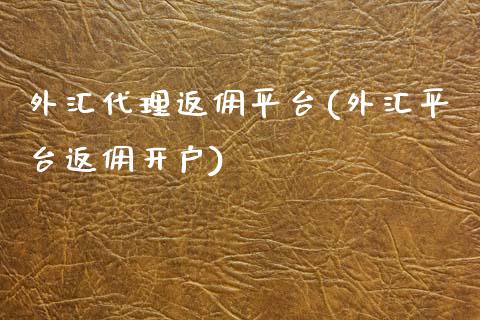 外汇代理返佣平台(外汇平台返佣开户)